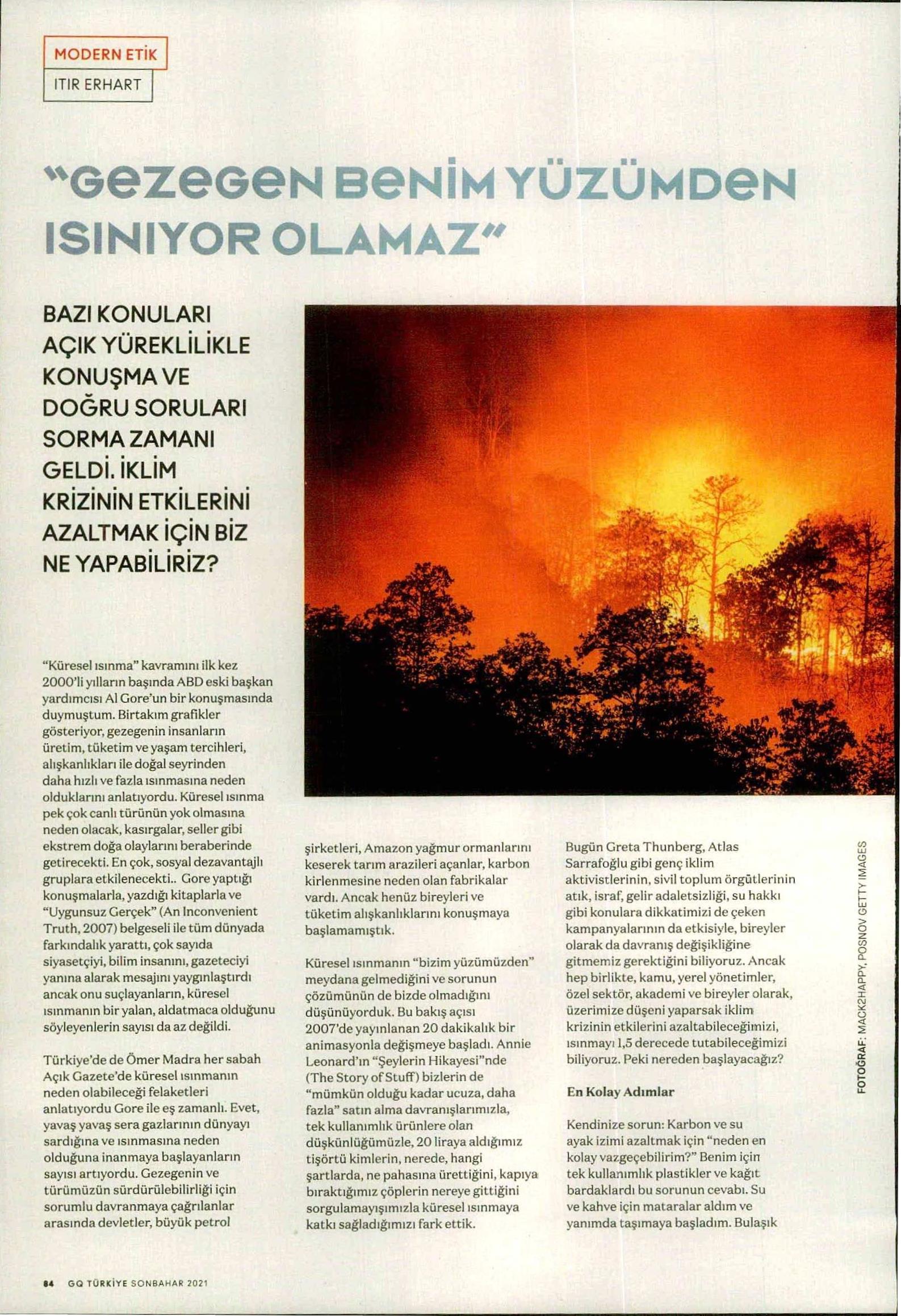 MODERN ETİK

ITIR ERHART

"GEZEGEN BENİM YÜZÜMDEN ISINIYOR OLAMAZ"

BAZI KONULARI AÇIK YÜREKLİLİKLE KONUŞMA VE DOĞRU SORULARI SORMA ZAMANI GELDİ. İKLİM KRİZİNİN ETKİLERİNİ AZALTMAK İÇİN BİZ NE YAPABİLİRİZ?

"Küresel ısınma" kavramını ilk kez 2000'li yılların başında ABD eski başkan yardımcısı Al Gore'un bir konuşmasında duymuştum. Birtakım grafikler gösteriyor, gezegenin insanların üretim, tüketim ve yaşam tercihleri, alışkanlıkları ile doğal seyrinden daha hızlı ve fazla ısınmasına neden olduklarını anlatıyordu. Küresel ısınma pek çok canlı türünün yok olmasına neden olacak, kasırgalar, seller gibi ekstrem doğa olaylarını beraberinde getirecekti. En çok, sosyal dezavantajlı gruplara etkilenecekti.. Gore yaptığı konuşmalarla, yazdığı kitaplarla ve "Uygunsuz Gerçek" (An Inconvenient Truth, 2007) belgeseli ile tüm dünyada farkındalık yarattı, çok sayıda siyasetçiyi, bilim insanını, gazeteciyi yanına alarak mesajını yaygınlaştırdı ancak onu suçlayanların, küresel ısınmanın bir yalan, aldatmaca olduğunu söyleyenlerin sayısı da az değildi.

Türkiye'de de Ömer Madra her sabah Açık Gazete'de küresel ısınmanın neden olabileceği felaketleri anlatıyordu Gore ile eş zamanlı. Evet, yavaş yavaş sera gazlarının dünyayı sardığına ve ısınmasına neden olduğuna inanmaya başlayanların sayısı artıyordu. Gezegenin ve türümüzün sürdürülebilirliği için sorumlu davranmaya çağrılanlar arasında devletler, büyük petrol şirketleri, Amazon yağmur ormanlarını keserek tarım arazileri açanlar, karbon kirlenmesine neden olan fabrikalar vardı. Ancak henüz bireyleri ve tüketim alışkanlıklarını konuşmaya başlamamıştık.

Küresel ısınmanın "bizim yüzümüzden" meydana gelmediğini ve sorunun çözümünün de bizde olmadığını düşünüyorduk. Bu bakış açısı 2007'de yayınlanan 20 dakikalık bir animasyonla değişmeye başladı. Annie Leonard'ın "Şeylerin Hikayesi"nde (The Story of Stuff) bizlerin de "mümkün olduğu kadar ucuza, daha fazla" satın alma davranışlarımızla, tek kullanımlık ürünlere olan düşkünlüğümüzle, 20 liraya aldığımız tişörtü kimlerin, nerede, hangi şartlarda, ne pahasına ürettiğini, kapıya bıraktığımız çöplerin nereye gittiğini sorgulamayışımızla küresel ısınmaya katkı sağladığımızı fark ettik.

Bugün Greta Thunberg, Atlas Sarrafoğlu gibi genç iklim aktivistlerinin, sivil toplum örgütlerinin atık, israf, gelir adaletsizliği, su hakkı gibi konulara dikkatimizi de çeken kampanyalarının da etkisiyle, bireyler olarak da davranış değişikliğine gitmemiz gerektiğini biliyoruz. Ancak hep birlikte, kamu, yerel yönetimler, özel sektör, akademi ve bireyler olarak, üzerimize düşeni yaparsak iklim krizinin etkilerini azaltabileceğimizi, ısınmayı 1,5 derecede tutabileceğimizi biliyoruz. Peki nereden başlayacağız?

En Kolay Adımlar

Kendinize sorun: Karbon ve su ayak izimi azaltmak için "neden en kolay vazgeçebilirim?" Benim için tek kullanımlık plastikler ve kağıt bardaklardı bu sorunun cevabı. Su ve kahve için mataralar aldım ve yanımda taşımaya başladım. Bulaşık

FOTOĞRAF: MACK2HAPPY, POSNOV GETTY IMAGES

84 GQ TÜRKİYE SONBAHAR 2021